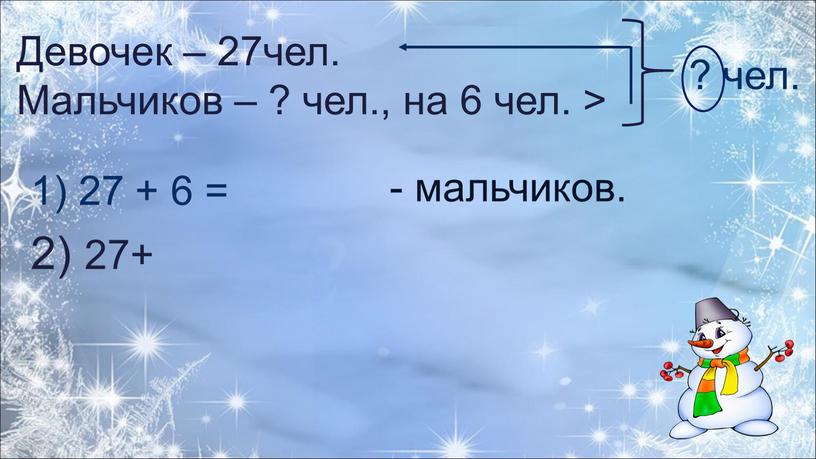 Девочек – 27чел.
Мальчиков – ? чел., на 6 чел. >

? чел.

1) 27 + 6 = - мальчиков.

2) 27+